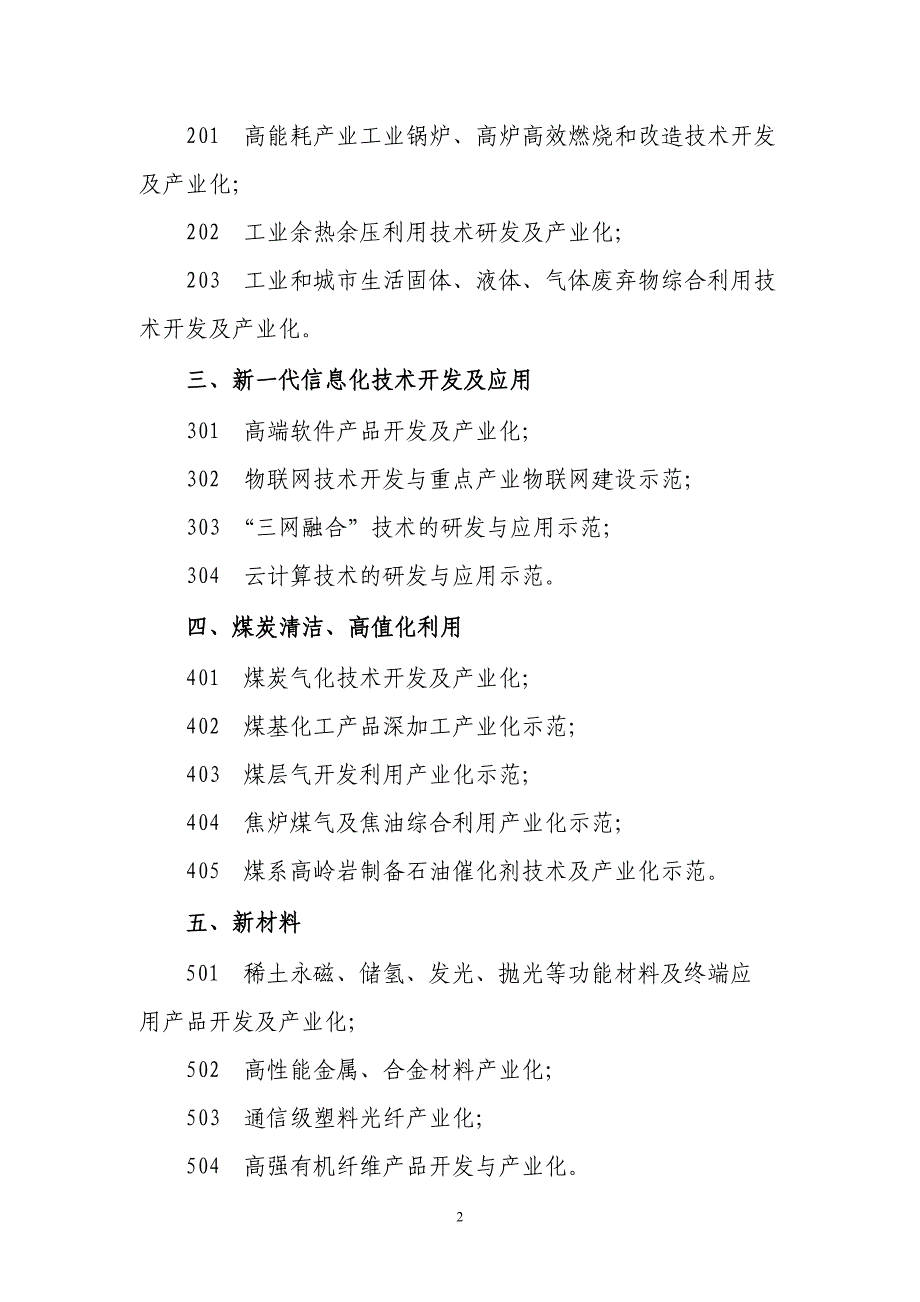 201　高能耗产业工业锅炉、高炉高效燃烧和改造技术开发及产业化;

202　工业余热余压利用技术研发及产业化;

203　工业和城市生活固体、液体、气体废弃物综合利用技术开发及产业化。

三、新一代信息化技术开发及应用

301　高端软件产品开发及产业化;

302　物联网技术开发与重点产业物联网建设示范;

303　“三网融合”技术的研发与应用示范;

304　云计算技术的研发与应用示范。

四、煤炭清洁、高值化利用

401　煤炭气化技术开发及产业化;

402　煤基化工产品深加工产业化示范;

403　煤层气开发利用产业化示范;

404　焦炉煤气及焦油综合利用产业化示范;

405　煤系高岭岩制备石油催化剂技术及产业化示范。

五、新材料

501　稀土永磁、储氢、发光、抛光等功能材料及终端应用产品开发及产业化;

502　高性能金属、合金材料产业化;

503　通信级塑料光纤产业化;

504　高强有机纤维产品开发与产业化。

2